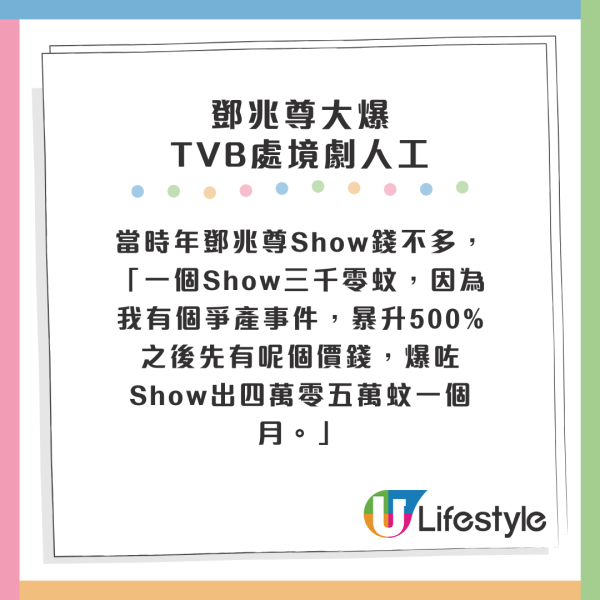 鄧兆尊大爆
TVB處境劇人工

當時年鄧兆尊Show錢不多，「一個Show三千零蚊，因為我有個爭產事件，暴升500%之後先有呢個價錢，爆咗Show出四萬零五萬蚊一個月。」

U Lifestyle